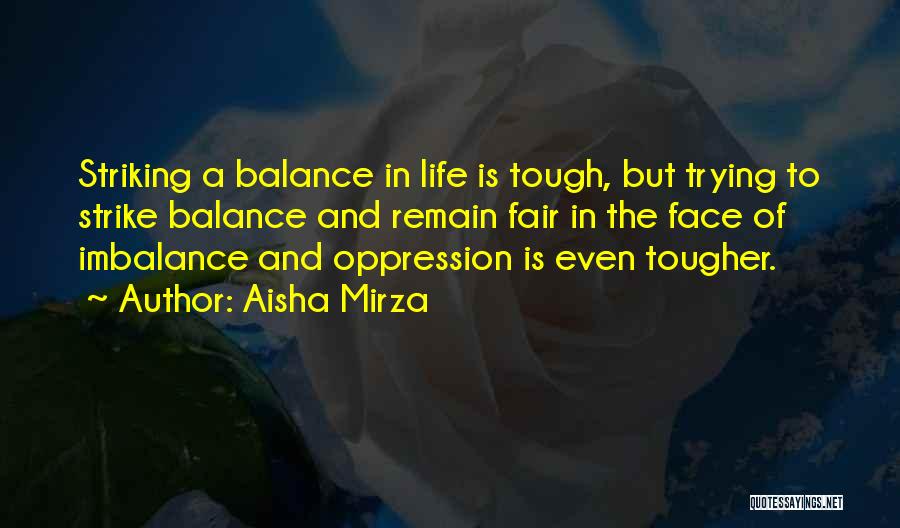 Striking a balance in life is tough, but trying to strike balance and remain fair in the face of imbalance and oppression is even tougher.

~ Author: Aisha Mirza

QUOTESSAYINGS.NET